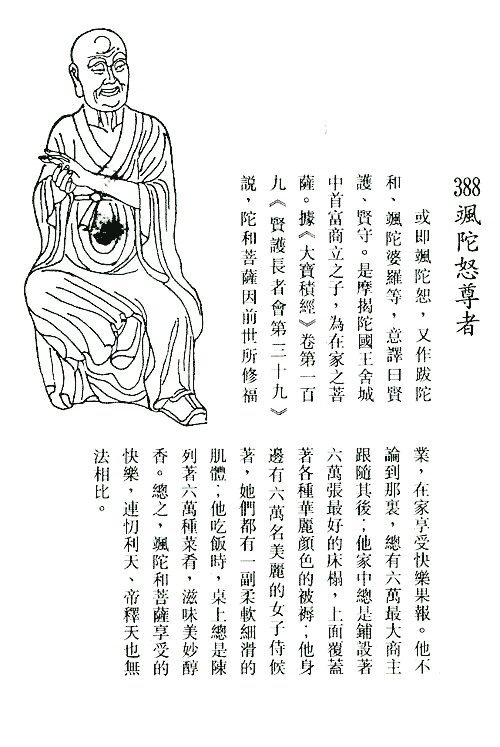 388 颯陀怒尊者

或即颯陀恕，又作跋陀和、颯陀婆羅等，意譯曰賢護、賢守。是摩揭陀國王舍城中首富商立之子，為在家之菩薩。據《大寶積經》卷第一百九《賢護長者會第三十九》說，陀和菩薩因前世所修福業，在家享受快樂果報。他不論到那裏，總有六萬最大商主跟隨其後；他家中總是鋪設著六萬張最好的床榻，上面覆蓋著各種華麗顏色的被褥；他身邊有六萬名美麗的女子侍候著，她們都有一副柔軟細滑的肌體；他吃飯時，桌上總是陳列著六萬種菜肴，滋味美妙醇香。總之，颯陀和菩薩享受的快樂，連忉利天、帝釋天也無法相比。